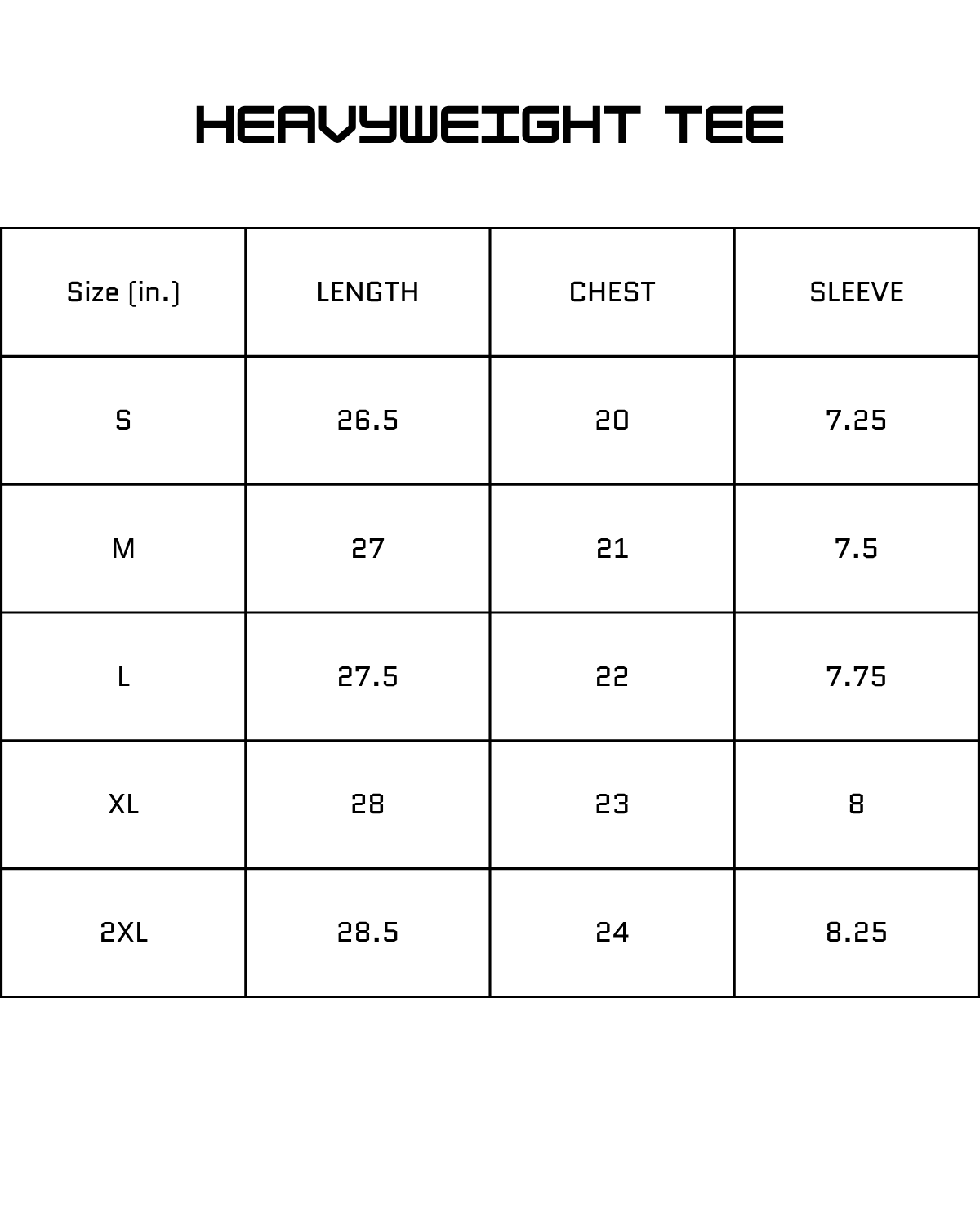 HEAVYWEIGHT TEE

| Size (in.) | LENGTH | CHEST | SLEEVE |
|---|---|---|---|
| S | 26.5 | 20 | 7.25 |
| M | 27 | 21 | 7.5 |
| L | 27.5 | 22 | 7.75 |
| XL | 28 | 23 | 8 |
| 2XL | 28.5 | 24 | 8.25 |